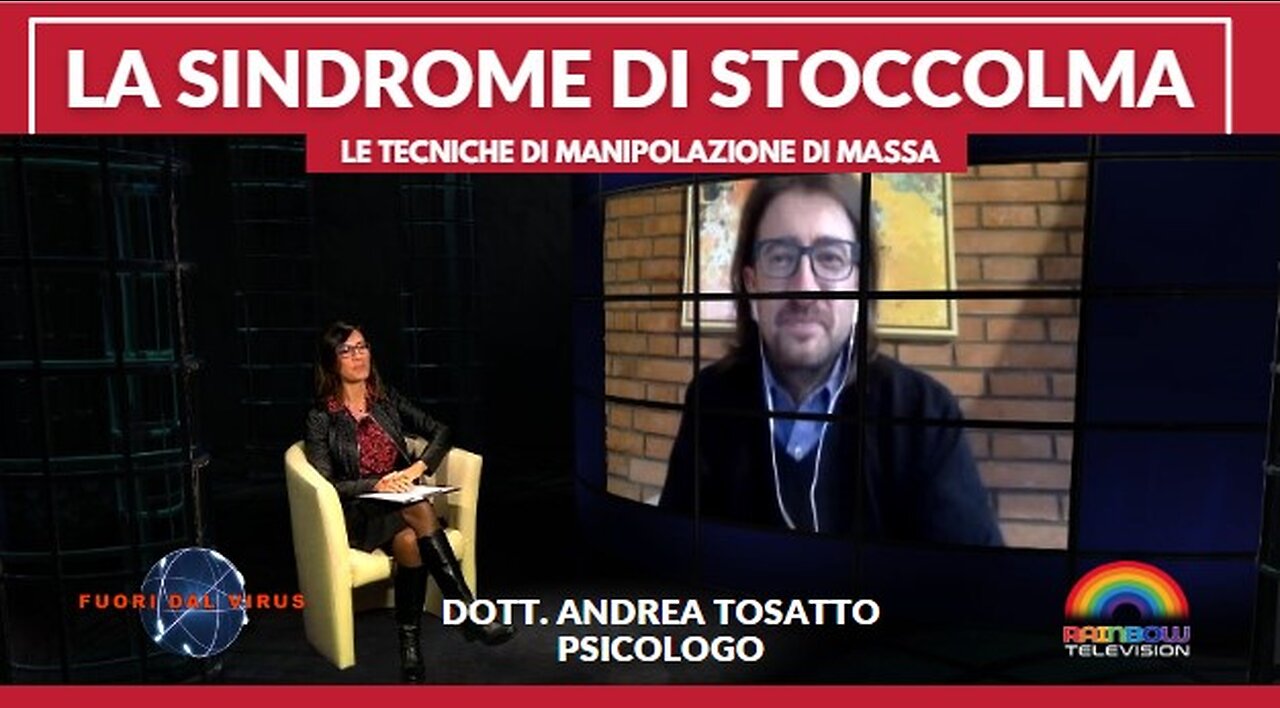 LA SINDROME DI STOCCOLMA

LE TECNICHE DI MANIPOLAZIONE DI MASSA

FUORI DAL VIRUS

DOTT. ANDREA TOSATTO
PSICOLOGO

RAINBOW
TELEVISION